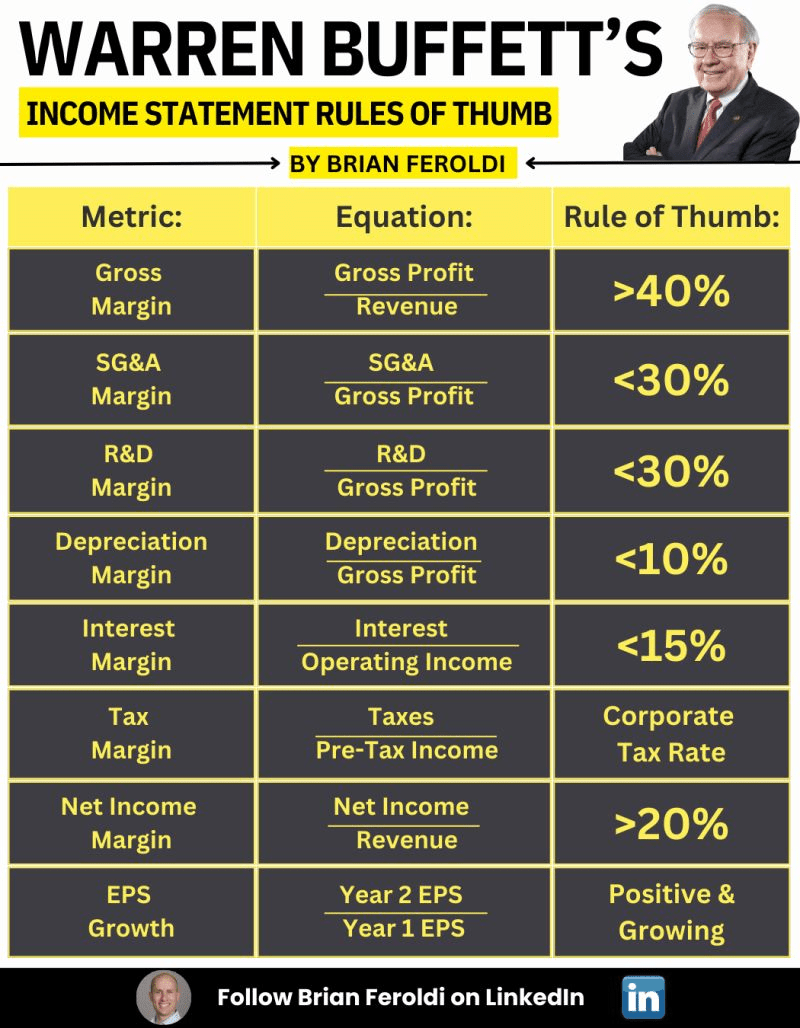 WARREN BUFFETT'S

INCOME STATEMENT RULES OF THUMB

BY BRIAN FEROLDI

| Metric: | Equation: | Rule of Thumb: |
|---|---|---|
| Gross Margin | $\frac{\text{Gross Profit}}{\text{Revenue}}$ | >40% |
| SG&A Margin | $\frac{\text{SG\&A}}{\text{Gross Profit}}$ | <30% |
| R&D Margin | $\frac{\text{R\&D}}{\text{Gross Profit}}$ | <30% |
| Depreciation Margin | $\frac{\text{Depreciation}}{\text{Gross Profit}}$ | <10% |
| Interest Margin | $\frac{\text{Interest}}{\text{Operating Income}}$ | <15% |
| Tax Margin | $\frac{\text{Taxes}}{\text{Pre-Tax Income}}$ | Corporate Tax Rate |
| Net Income Margin | $\frac{\text{Net Income}}{\text{Revenue}}$ | >20% |
| EPS Growth | $\frac{\text{Year 2 EPS}}{\text{Year 1 EPS}}$ | Positive & Growing |

Follow Brian Feroldi on LinkedIn

in